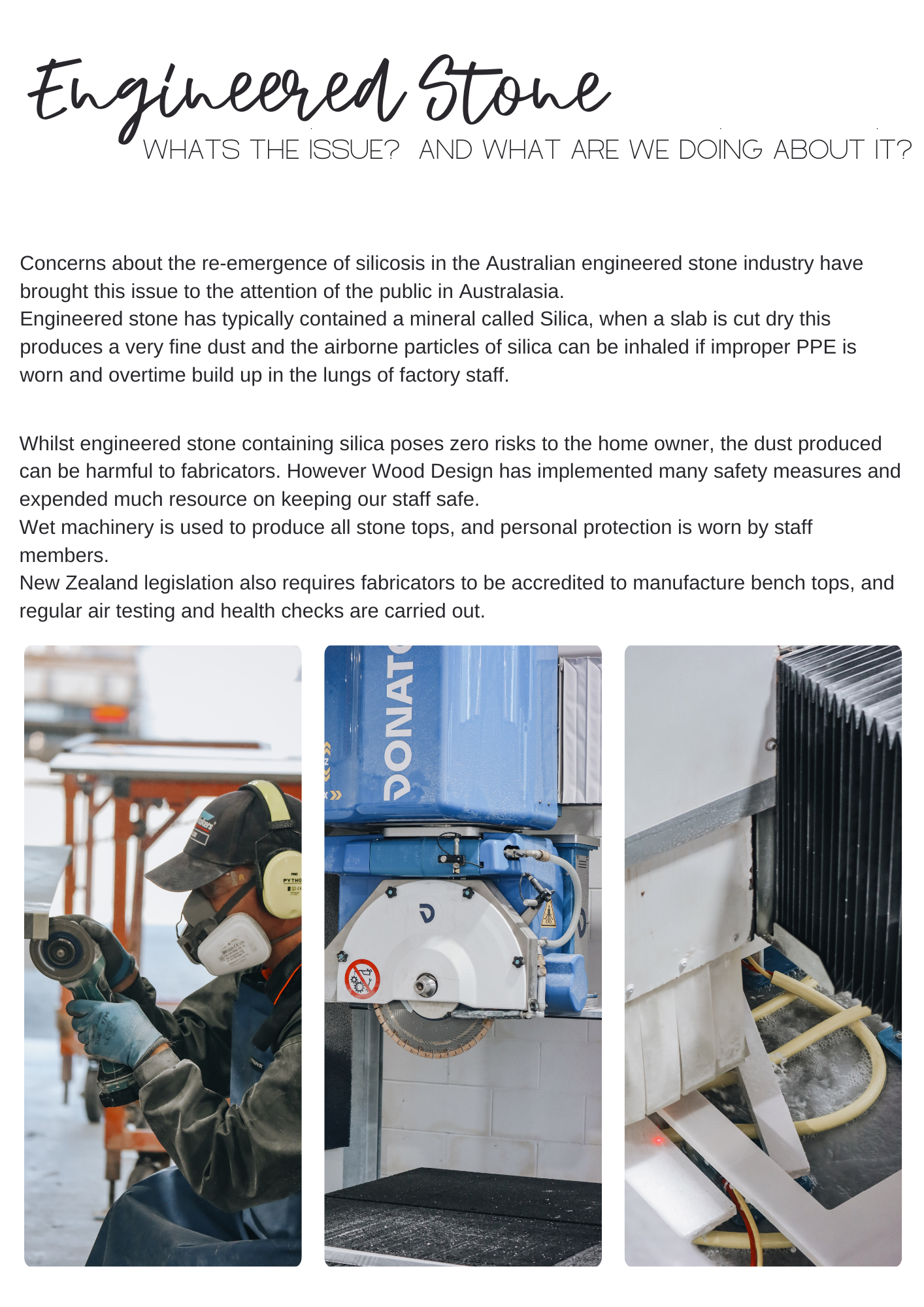 Engineered Stone
WHATS THE ISSUE? AND WHAT ARE WE DOING ABOUT IT?

Concerns about the re-emergence of silicosis in the Australian engineered stone industry have brought this issue to the attention of the public in Australasia.
Engineered stone has typically contained a mineral called Silica, when a slab is cut dry this produces a very fine dust and the airborne particles of silica can be inhaled if improper PPE is worn and overtime build up in the lungs of factory staff.

Whilst engineered stone containing silica poses zero risks to the home owner, the dust produced can be harmful to fabricators. However Wood Design has implemented many safety measures and expended much resource on keeping our staff safe.
Wet machinery is used to produce all stone tops, and personal protection is worn by staff members.
New Zealand legislation also requires fabricators to be accredited to manufacture bench tops, and regular air testing and health checks are carried out.

PYTHO

DONAT